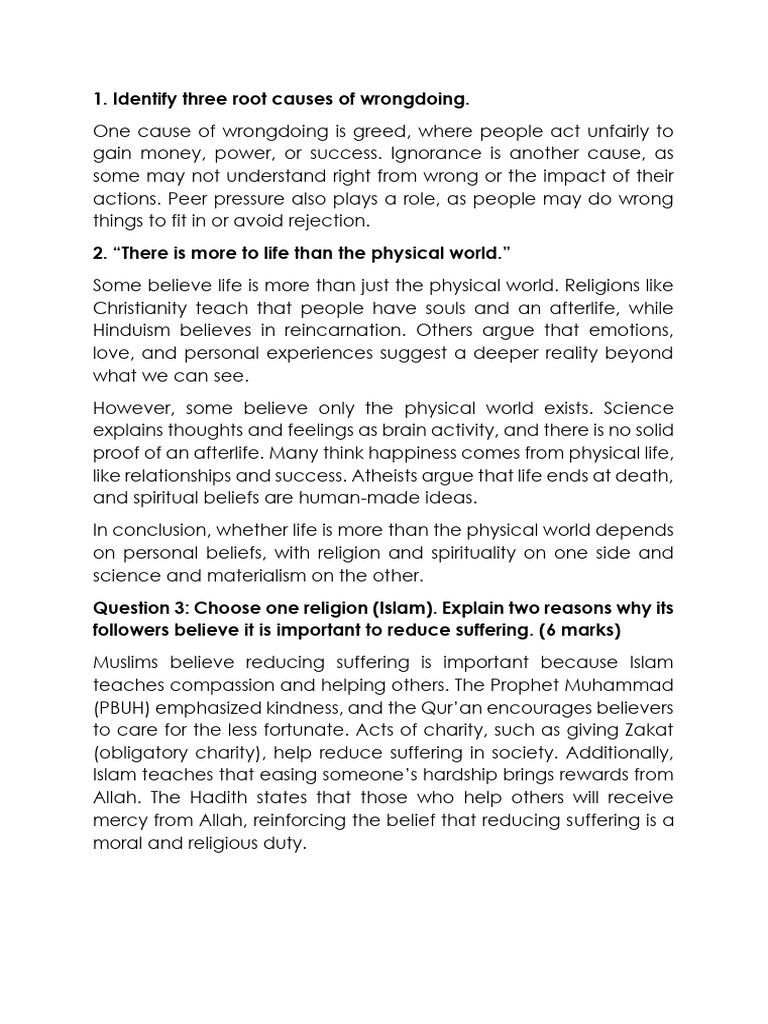 1. Identify three root causes of wrongdoing.

One cause of wrongdoing is greed, where people act unfairly to gain money, power, or success. Ignorance is another cause, as some may not understand right from wrong or the impact of their actions. Peer pressure also plays a role, as people may do wrong things to fit in or avoid rejection.

2. “There is more to life than the physical world.”

Some believe life is more than just the physical world. Religions like Christianity teach that people have souls and an afterlife, while Hinduism believes in reincarnation. Others argue that emotions, love, and personal experiences suggest a deeper reality beyond what we can see.

However, some believe only the physical world exists. Science explains thoughts and feelings as brain activity, and there is no solid proof of an afterlife. Many think happiness comes from physical life, like relationships and success. Atheists argue that life ends at death, and spiritual beliefs are human-made ideas.

In conclusion, whether life is more than the physical world depends on personal beliefs, with religion and spirituality on one side and science and materialism on the other.

Question 3: Choose one religion (Islam). Explain two reasons why its followers believe it is important to reduce suffering. (6 marks)

Muslims believe reducing suffering is important because Islam teaches compassion and helping others. The Prophet Muhammad (PBUH) emphasized kindness, and the Qur’an encourages believers to care for the less fortunate. Acts of charity, such as giving Zakat (obligatory charity), help reduce suffering in society. Additionally, Islam teaches that easing someone’s hardship brings rewards from Allah. The Hadith states that those who help others will receive mercy from Allah, reinforcing the belief that reducing suffering is a moral and religious duty.